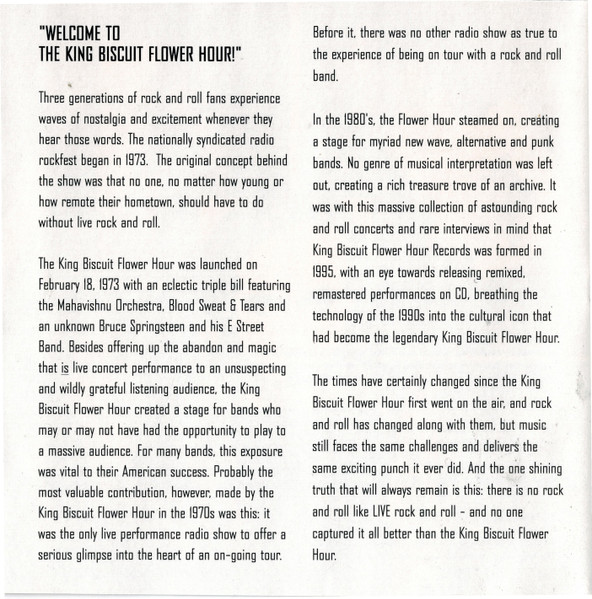 "WELCOME TO
THE KING BISCUIT FLOWER HOUR!"

Three generations of rock and roll fans experience waves of nostalgia and excitement whenever they hear those words. The nationally syndicated radio rockfest began in 1973. The original concept behind the show was that no one, no matter how young or how remote their hometown, should have to do without live rock and roll.

The King Biscuit Flower Hour was launched on February 18, 1973 with an eclectic triple bill featuring the Mahavishnu Orchestra, Blood Sweat & Tears and an unknown Bruce Springsteen and his E Street Band. Besides offering up the abandon and magic that is live concert performance to an unsuspecting and wildly grateful listening audience, the King Biscuit Flower Hour created a stage for bands who may or may not have had the opportunity to play to a massive audience. For many bands, this exposure was vital to their American success. Probably the most valuable contribution, however, made by the King Biscuit Flower Hour in the 1970s was this: it was the only live performance radio show to offer a serious glimpse into the heart of an on-going tour. Before it, there was no other radio show as true to the experience of being on tour with a rock and roll band.

In the 1980's, the Flower Hour steamed on, creating a stage for myriad new wave, alternative and punk bands. No genre of musical interpretation was left out, creating a rich treasure trove of an archive. It was with this massive collection of astounding rock and roll concerts and rare interviews in mind that King Biscuit Flower Hour Records was formed in 1995, with an eye towards releasing remixed, remastered performances on CD, breathing the technology of the 1990s into the cultural icon that had become the legendary King Biscuit Flower Hour.

The times have certainly changed since the King Biscuit Flower Hour first went on the air, and rock and roll has changed along with them, but music still faces the same challenges and delivers the same exciting punch it ever did. And the one shining truth that will always remain is this: there is no rock and roll like LIVE rock and roll - and no one captured it all better than the King Biscuit Flower Hour.